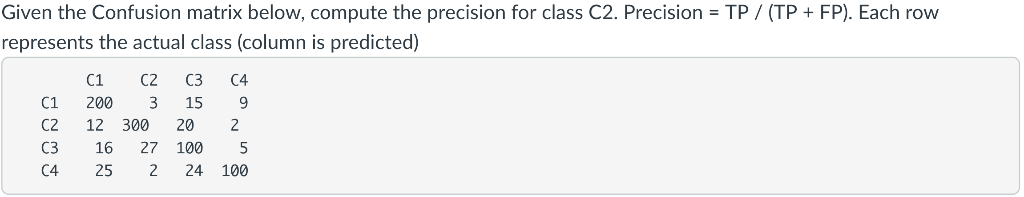 Given the Confusion matrix below, compute the precision for class C2. Precision = TP / (TP + FP). Each row represents the actual class (column is predicted)

|  | C1 | C2 | C3 | C4 |
|---|---|---|---|---|
| C1 | 200 | 3 | 15 | 9 |
| C2 | 12 | 300 | 20 | 2 |
| C3 | 16 | 27 | 100 | 5 |
| C4 | 25 | 2 | 24 | 100 |